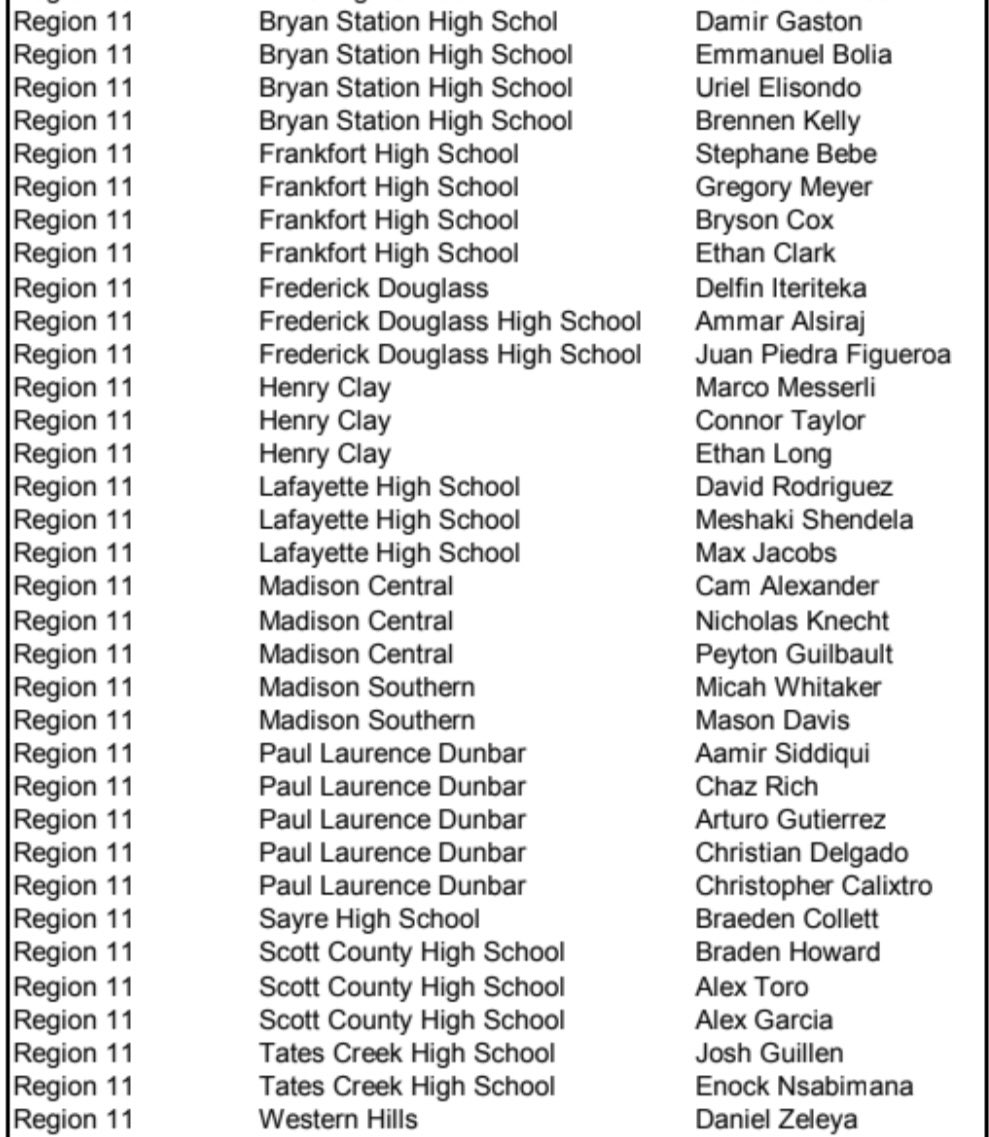 | | | |
|---|---|---|
| Region 11 | Bryan Station High Schol | Damir Gaston |
| Region 11 | Bryan Station High School | Emmanuel Bolia |
| Region 11 | Bryan Station High School | Uriel Elisondo |
| Region 11 | Bryan Station High School | Brennen Kelly |
| Region 11 | Frankfort High School | Stephane Bebe |
| Region 11 | Frankfort High School | Gregory Meyer |
| Region 11 | Frankfort High School | Bryson Cox |
| Region 11 | Frankfort High School | Ethan Clark |
| Region 11 | Frederick Douglass | Delfin Iteriteka |
| Region 11 | Frederick Douglass High School | Ammar Alsiraj |
| Region 11 | Frederick Douglass High School | Juan Piedra Figueroa |
| Region 11 | Henry Clay | Marco Messerli |
| Region 11 | Henry Clay | Connor Taylor |
| Region 11 | Henry Clay | Ethan Long |
| Region 11 | Lafayette High School | David Rodriguez |
| Region 11 | Lafayette High School | Meshaki Shendela |
| Region 11 | Lafayette High School | Max Jacobs |
| Region 11 | Madison Central | Cam Alexander |
| Region 11 | Madison Central | Nicholas Knecht |
| Region 11 | Madison Central | Peyton Guilbault |
| Region 11 | Madison Southern | Micah Whitaker |
| Region 11 | Madison Southern | Mason Davis |
| Region 11 | Paul Laurence Dunbar | Aamir Siddiqui |
| Region 11 | Paul Laurence Dunbar | Chaz Rich |
| Region 11 | Paul Laurence Dunbar | Arturo Gutierrez |
| Region 11 | Paul Laurence Dunbar | Christian Delgado |
| Region 11 | Paul Laurence Dunbar | Christopher Calixtro |
| Region 11 | Sayre High School | Braeden Collett |
| Region 11 | Scott County High School | Braden Howard |
| Region 11 | Scott County High School | Alex Toro |
| Region 11 | Scott County High School | Alex Garcia |
| Region 11 | Tates Creek High School | Josh Guillen |
| Region 11 | Tates Creek High School | Enock Nsabimana |
| Region 11 | Western Hills | Daniel Zeleya |